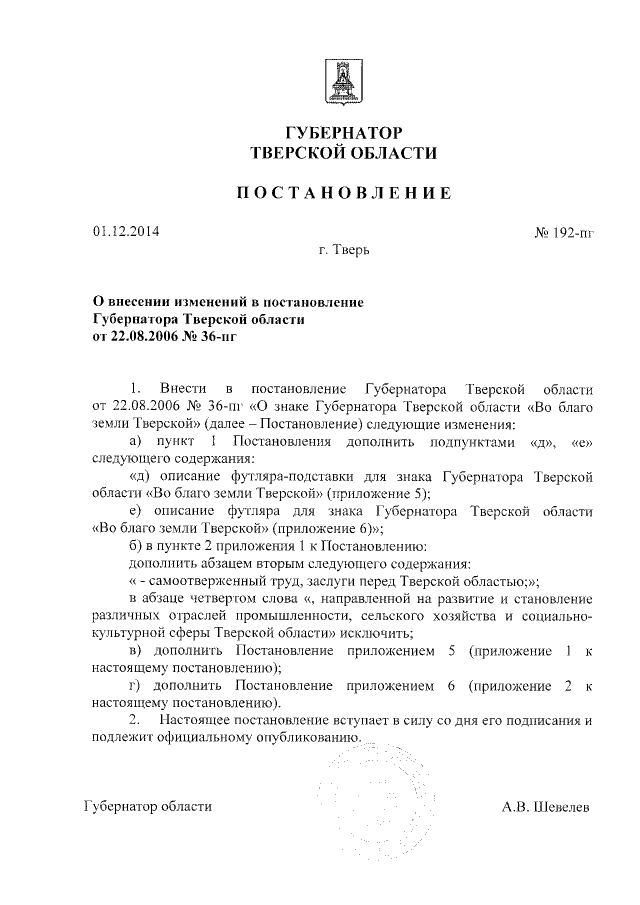 ГУБЕРНАТОР
ТВЕРСКОЙ ОБЛАСТИ

ПОСТАНОВЛЕНИЕ

01.12.2014

№ 192-пг

г. Тверь

О внесении изменений в постановление
Губернатора Тверской области
от 22.08.2006 № 36-пг

1. Внести в постановление Губернатора Тверской области от 22.08.2006 № 36-пг «О знаке Губернатора Тверской области «Во благо земли Тверской» (далее – Постановление) следующие изменения:

а) пункт 1 Постановления дополнить подпунктами «д», «е» следующего содержания:

«д) описание футляра-подставки для знака Губернатора Тверской области «Во благо земли Тверской» (приложение 5);

е) описание футляра для знака Губернатора Тверской области «Во благо земли Тверской» (приложение 6)»;

б) в пункте 2 приложения 1 к Постановлению:

дополнить абзацем вторым следующего содержания:

« - самоотверженный труд, заслуги перед Тверской областью;»;

в абзаце четвертом слова «, направленной на развитие и становление различных отраслей промышленности, сельского хозяйства и социально-культурной сферы Тверской области» исключить;

в) дополнить Постановление приложением 5 (приложение 1 к настоящему постановлению);

г) дополнить Постановление приложением 6 (приложение 2 к настоящему постановлению).

2. Настоящее постановление вступает в силу со дня его подписания и подлежит официальному опубликованию.

Губернатор области

А.В. Шевелев